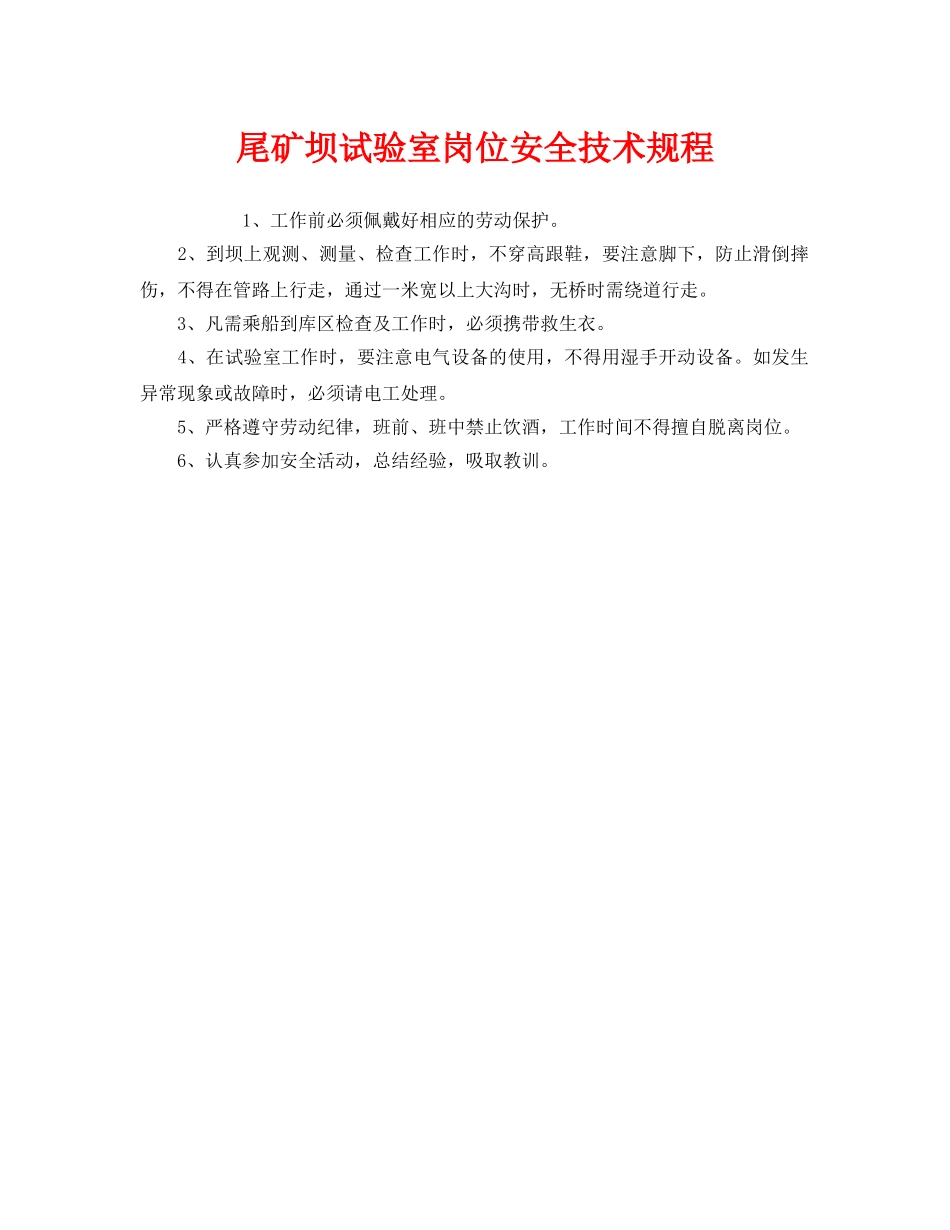 尾矿坝试验室岗位安全技术规程

1、工作前必须佩戴好相应的劳动保护。

2、到坝上观测、测量、检查工作时，不穿高跟鞋，要注意脚下，防止滑倒摔伤，不得在管路上行走，通过一米宽以上大沟时，无桥时需绕道行走。

3、凡需乘船到库区检查及工作时，必须携带救生衣。

4、在试验室工作时，要注意电气设备的使用，不得用湿手开动设备。如发生异常现象或故障时，必须请电工处理。

5、严格遵守劳动纪律，班前、班中禁止饮酒，工作时间不得擅自脱离岗位。

6、认真参加安全活动，总结经验，吸取教训。